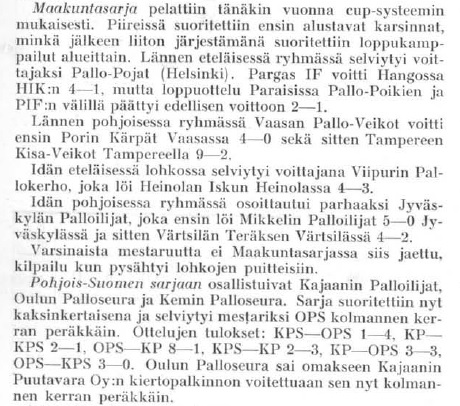 Maakuntasarja pelattiin tänäkin vuonna cup-systeemin mukaisesti. Piireissä suoritettiin ensin alustavat karsinnat, minkä jälkeen liiton järjestämänä suoritettiin loppukamppailut alueittain. Lännen eteläisessä ryhmässä selviytyi voittajaksi Pallo-Pojat (Helsinki). Pargas IF voitti Hangossa HIK:n 4—1, mutta loppuottelu Paraisissa Pallo-Poikien ja PIF:n välillä päättyi edellisen voittoon 2—1.

Lännen pohjoisessa ryhmässä Vaasan Pallo-Veikot voitti ensin Porin Kärpät Vaasassa 4—0 sekä sitten Tampereen Kisa-Veikot Tampereella 9—2.

Idän eteläisessä lohkossa selviytyi voittajana Viipurin Pallokerho, joka löi Heinolan Iskun Heinolassa 4—3.

Idän pohjoisessa ryhmässä osoittautui parhaaksi Jyväskylän Palloilijat, joka ensin löi Mikkelin Palloilijat 5—0 Jyväskylässä ja sitten Värtsilän Teräksen Värtsilässä 4—2.

Varsinaista mestaruutta ei Maakuntasarjassa siis jaettu, kilpailu kun pysähtyi lohkojen puitteisiin.

Pohjois-Suomen sarjaan osallistuivat Kajaanin Palloilijat, Oulun Palloseura ja Kemin Palloseura. Sarja suoritettiin nyt kaksinkertaisena ja selviytyi mestariksi OPS kolmannen kerran peräkkäin. Ottelujen tulokset: KPS—OPS 1—4, KP—KPS 2—1, OPS—KP 8—1, KPS—KP 2—3, KP—OPS 3—3, OPS—KPS 3—0. Oulun Palloseura sai omakseen Kajaanin Puutavara Oy:n kiertopalkinnon voitettuaan sen nyt kolmannen kerran peräkkäin.